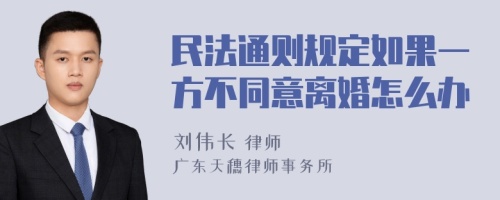 民法通则规定如果一方不同意离婚怎么办

刘伟长 律师
广东天穗律师事务所